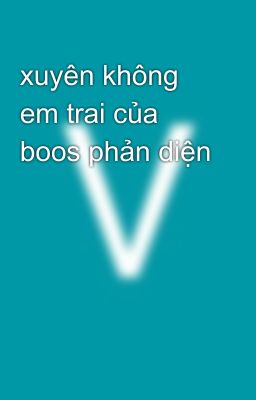 xuyên không em trai của boos phản diện

V